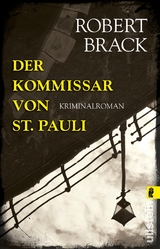 ROBERT BRACK

DER KOMMISSAR VON ST. PAULI

KRIMINALROMAN

ullstein